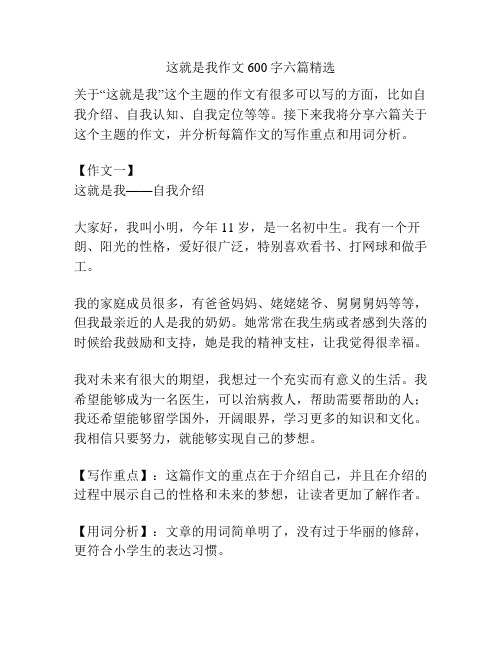 这就是我作文 600 字六篇精选

关于“这就是我”这个主题的作文有很多可以写的方面，比如自我介绍、自我认知、自我定位等等。接下来我将分享六篇关于这个主题的作文，并分析每篇作文的写作重点和用词分析。

【作文一】
这就是我——自我介绍

大家好，我叫小明，今年 11 岁，是一名初中生。我有一个开朗、阳光的性格，爱好很广泛，特别喜欢看书、打网球和做手工。

我的家庭成员很多，有爸爸妈妈、姥姥姥爷、舅舅舅妈等等，但我最亲近的人是我的奶奶。她常常在我生病或者感到失落的时候给我鼓励和支持，她是我的精神支柱，让我觉得很幸福。

我对未来有很大的期望，我想过一个充实而有意义的生活。我希望能够成为一名医生，可以治病救人，帮助需要帮助的人；我还希望能够留学国外，开阔眼界，学习更多的知识和文化。我相信只要努力，就能够实现自己的梦想。

【写作重点】：这篇作文的重点在于介绍自己，并且在介绍的过程中展示自己的性格和未来的梦想，让读者更加了解作者。

【用词分析】：文章的用词简单明了，没有过于华丽的修辞，更符合小学生的表达习惯。